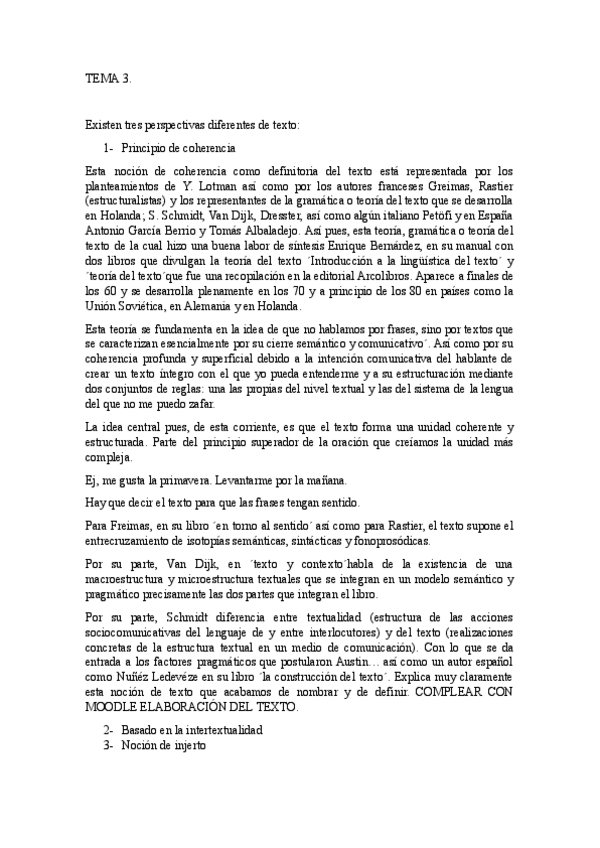 TEMA 3.

Existen tres perspectivas diferentes de texto:

1- Principio de coherencia

Esta noción de coherencia como definitoria del texto está representada por los planteamientos de Y. Lotman así como por los autores franceses Greimas, Rastier (estructuralistas) y los representantes de la gramática o teoría del texto que se desarrolla en Holanda; S. Schmidt, Van Dijk, Dresster, así como algún italiano Petöfi y en España Antonio García Berrio y Tomás Albaladejo. Así pues, esta teoría, gramática o teoría del texto de la cual hizo una buena labor de síntesis Enrique Bernárdez, en su manual con dos libros que divulgan la teoría del texto ´Introducción a la lingüística del texto´ y ´teoría del texto´que fue una recopilación en la editorial Arcolibros. Aparece a finales de los 60 y se desarrolla plenamente en los 70 y a principio de los 80 en países como la Unión Soviética, en Alemania y en Holanda.

Esta teoría se fundamenta en la idea de que no hablamos por frases, sino por textos que se caracterizan esencialmente por su cierre semántico y comunicativo´. Así como por su coherencia profunda y superficial debido a la intención comunicativa del hablante de crear un texto íntegro con el que yo pueda entenderme y a su estructuración mediante dos conjuntos de reglas: una las propias del nivel textual y las del sistema de la lengua del que no me puedo zafar.

La idea central pues, de esta corriente, es que el texto forma una unidad coherente y estructurada. Parte del principio superador de la oración que creíamos la unidad más compleja.

Ej, me gusta la primavera. Levantarme por la mañana.

Hay que decir el texto para que las frases tengan sentido.

Para Freimas, en su libro ´en torno al sentido´ así como para Rastier, el texto supone el entrecruzamiento de isotopías semánticas, sintácticas y fonoprosódicas.

Por su parte, Van Dijk, en ´texto y contexto´habla de la existencia de una macroestructura y microestructura textuales que se integran en un modelo semántico y pragmático precisamente las dos partes que integran el libro.

Por su parte, Schmidt diferencia entre textualidad (estructura de las acciones sociocomunicativas del lenguaje de y entre interlocutores) y del texto (realizaciones concretas de la estructura textual en un medio de comunicación). Con lo que se da entrada a los factores pragmáticos que postularon Austin… así como un autor español como Nuñéz Ledevéze en su libro ´la construcción del texto´. Explica muy claramente esta noción de texto que acabamos de nombrar y de definir. COMPLEAR CON MOODLE ELABORACIÓN DEL TEXTO.

2- Basado en la intertextualidad
3- Noción de injerto